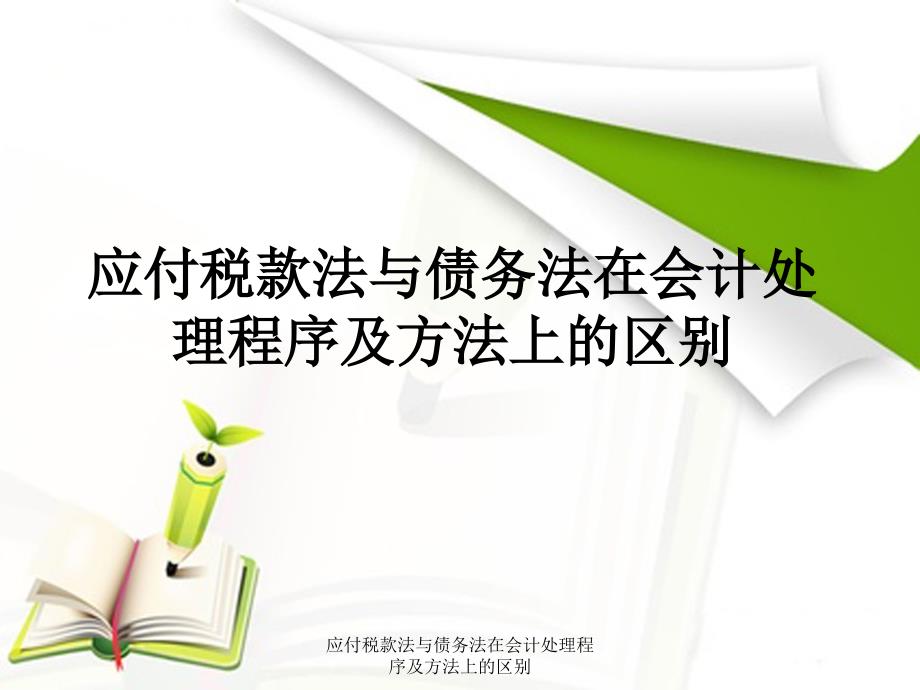 应付税款法与债务法在会计处理程序及方法上的区别

应付税款法与债务法在会计处理程序及方法上的区别